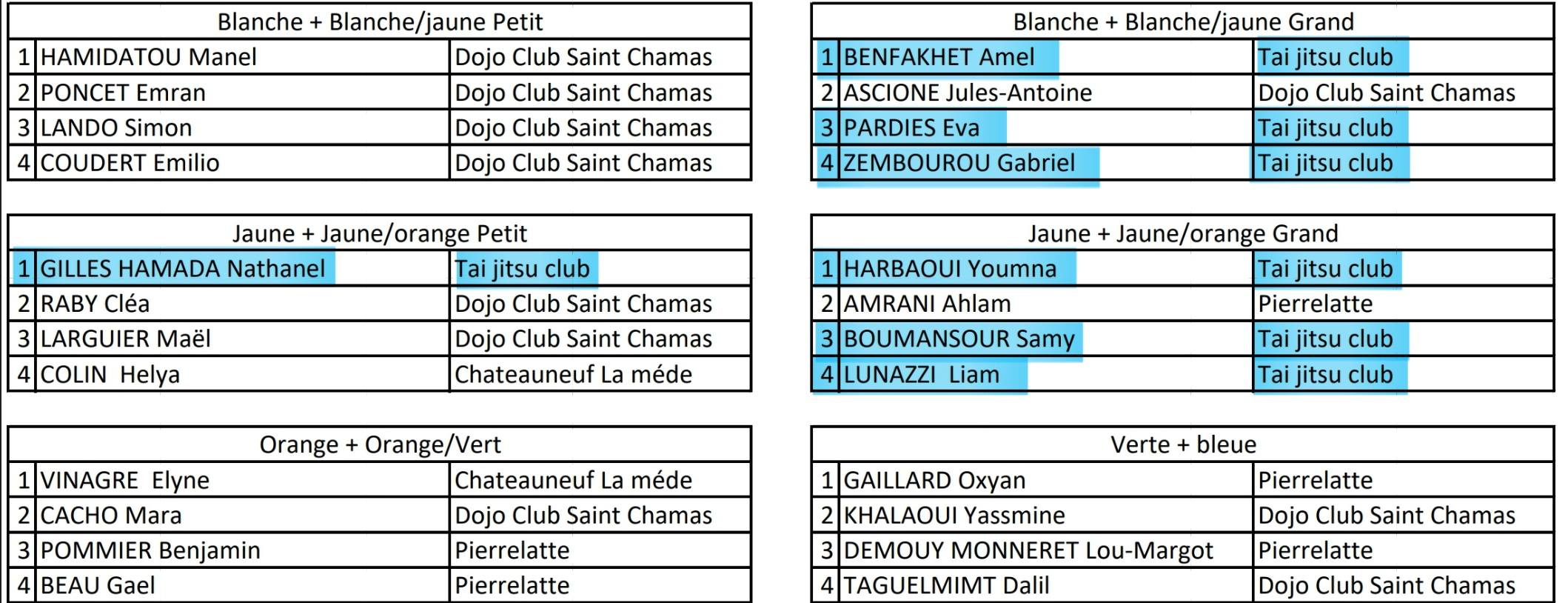 | Blanche + Blanche/jaune Petit | | |
|---|---|---|
| 1 | HAMIDATOU Manel | Dojo Club Saint Chamas |
| 2 | PONCET Emran | Dojo Club Saint Chamas |
| 3 | LANDO Simon | Dojo Club Saint Chamas |
| 4 | COUDERT Emilio | Dojo Club Saint Chamas |

| Jaune + Jaune/orange Petit | | |
|---|---|---|
| 1 | GILLES HAMADA Nathanel | Tai jitsu club |
| 2 | RABY Cléa | Dojo Club Saint Chamas |
| 3 | LARGUIER Maël | Dojo Club Saint Chamas |
| 4 | COLIN  Helya | Chateauneuf La méde |

| Orange + Orange/Vert | | |
|---|---|---|
| 1 | VINAGRE  Elyne | Chateauneuf La méde |
| 2 | CACHO Mara | Dojo Club Saint Chamas |
| 3 | POMMIER Benjamin | Pierrelatte |
| 4 | BEAU Gael | Pierrelatte |

| Blanche + Blanche/jaune Grand | | |
|---|---|---|
| 1 | BENFAKHET Amel | Tai jitsu club |
| 2 | ASCIONE Jules-Antoine | Dojo Club Saint Chamas |
| 3 | PARDIES Eva | Tai jitsu club |
| 4 | ZEMBOUROU Gabriel | Tai jitsu club |

| Jaune + Jaune/orange Grand | | |
|---|---|---|
| 1 | HARBAOUI Youmna | Tai jitsu club |
| 2 | AMRANI Ahlam | Pierrelatte |
| 3 | BOUMANSOUR Samy | Tai jitsu club |
| 4 | LUNAZZI  Liam | Tai jitsu club |

| Verte + bleue | | |
|---|---|---|
| 1 | GAILLARD Oxyan | Pierrelatte |
| 2 | KHALAOUI Yassmine | Dojo Club Saint Chamas |
| 3 | DEMOUY MONNERET Lou-Margot | Pierrelatte |
| 4 | TAGUELMIMT Dalil | Dojo Club Saint Chamas |